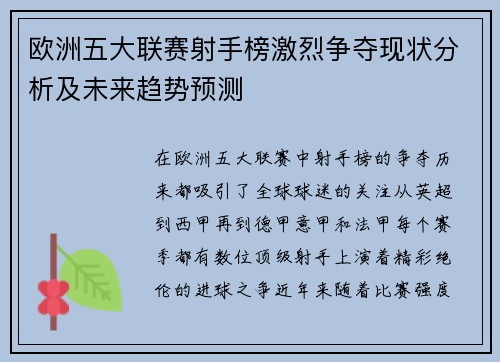 欧洲五大联赛射手榜激烈争夺现状分析及未来趋势预测

在欧洲五大联赛中射手榜的争夺历来都吸引了全球球迷的关注从英超到西甲再到德甲意甲和法甲每个赛季都有数位顶级射手上演着精彩绝伦的进球之争近年来随着比赛强度